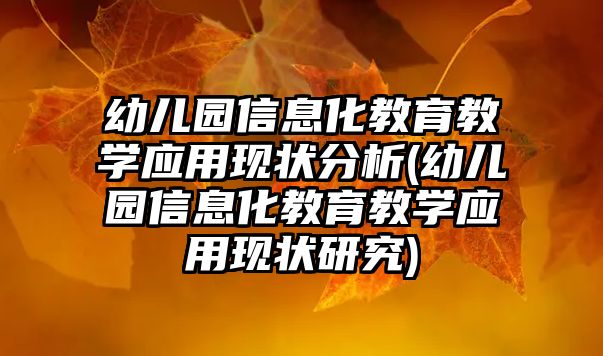 幼儿园信息化教育教学应用现状分析(幼儿园信息化教育教学应用现状研究)